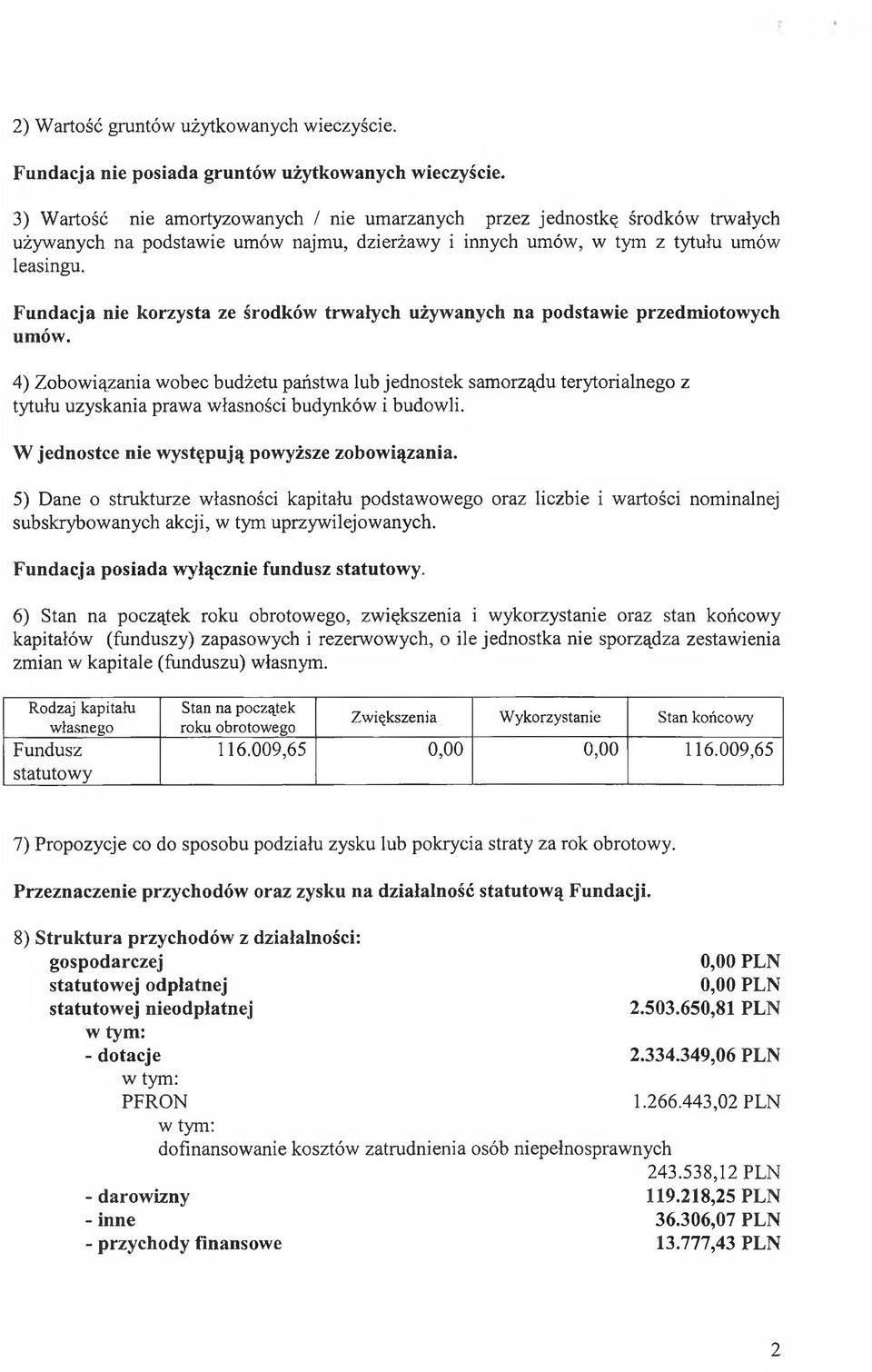 2) Wartość gruntów użytkowanych wieczyście.

Fundacja nie posiada gruntów użytkowanych wieczyście.

3) Wartość nie amortyzowanych / nie umarzanych przez jednostkę środków trwałych używanych na podstawie umów najmu, dzierżawy i innych umów, w tym z tytułu umów leasingu.

Fundacja nie korzysta ze środków trwałych używanych na podstawie przedmiotowych umów.

4) Zobowiązania wobec budżetu państwa lub jednostek samorządu terytorialnego z tytułu uzyskania prawa własności budynków i budowli.

W jednostce nie występują powyższe zobowiązania.

5) Dane o strukturze własności kapitału podstawowego oraz liczbie i wartości nominalnej subskrybowanych akcji, w tym uprzywilejowanych.

Fundacja posiada wyłącznie fundusz statutowy.

6) Stan na początek roku obrotowego, zwiększenia i wykorzystanie oraz stan końcowy kapitałów (funduszy) zapasowych i rezerwowych, o ile jednostka nie sporządza zestawienia zmian w kapitale (funduszu) własnym.

| Rodzaj kapitału własnego | Stan na początek roku obrotowego | Zwiększenia | Wykorzystanie | Stan końcowy |
|---|---|---|---|---|
| Fundusz statutowy | 116.009,65 | 0,00 | 0,00 | 116.009,65 |

7) Propozycje co do sposobu podziału zysku lub pokrycia straty za rok obrotowy.

Przeznaczenie przychodów oraz zysku na działalność statutową Fundacji.

8) Struktura przychodów z działalności:
gospodarczej 0,00 PLN
statutowej odpłatnej 0,00 PLN
statutowej nieodpłatnej 2.503.650,81 PLN
w tym:
- dotacje 2.334.349,06 PLN
w tym:
PFRON 1.266.443,02 PLN
w tym:
dofinansowanie kosztów zatrudnienia osób niepełnosprawnych
243.538,12 PLN
- darowizny 119.218,25 PLN
- inne 36.306,07 PLN
- przychody finansowe 13.777,43 PLN

2